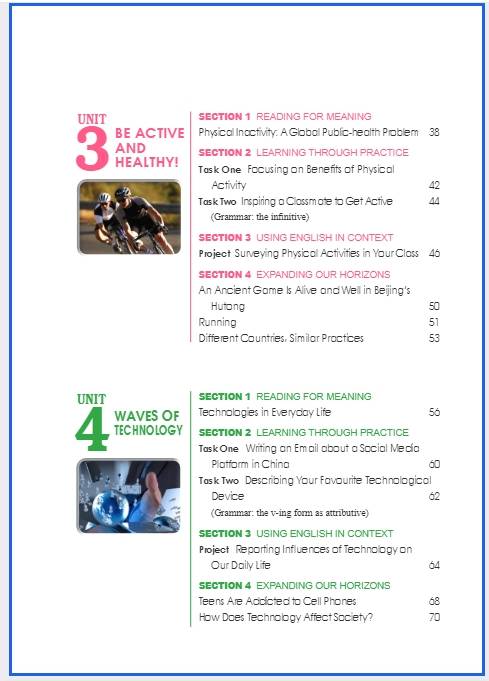 UNIT
3 BE ACTIVE AND HEALTHY!

SECTION 1 READING FOR MEANING
Physical Inactivity: A Global Public-health Problem 38

SECTION 2 LEARNING THROUGH PRACTICE
Task One Focusing on Benefits of Physical Activity 42
Task Two Inspiring a Classmate to Get Active 44
(Grammar: the infinitive)

SECTION 3 USING ENGLISH IN CONTEXT
Project Surveying Physical Activities in Your Class 46

SECTION 4 EXPANDING OUR HORIZONS
An Ancient Game Is Alive and Well in Beijing's Hutong 50
Running 51
Different Countries, Similar Practices 53

UNIT
4 WAVES OF TECHNOLOGY

SECTION 1 READING FOR MEANING
Technologies in Everyday Life 56

SECTION 2 LEARNING THROUGH PRACTICE
Task One Writing an Email about a Social Media Platform in China 60
Task Two Describing Your Favourite Technological Device 62
(Grammar: the v-ing form as attributive)

SECTION 3 USING ENGLISH IN CONTEXT
Project Reporting Influences of Technology on Our Daily Life 64

SECTION 4 EXPANDING OUR HORIZONS
Teens Are Addicted to Cell Phones 68
How Does Technology Affect Society? 70